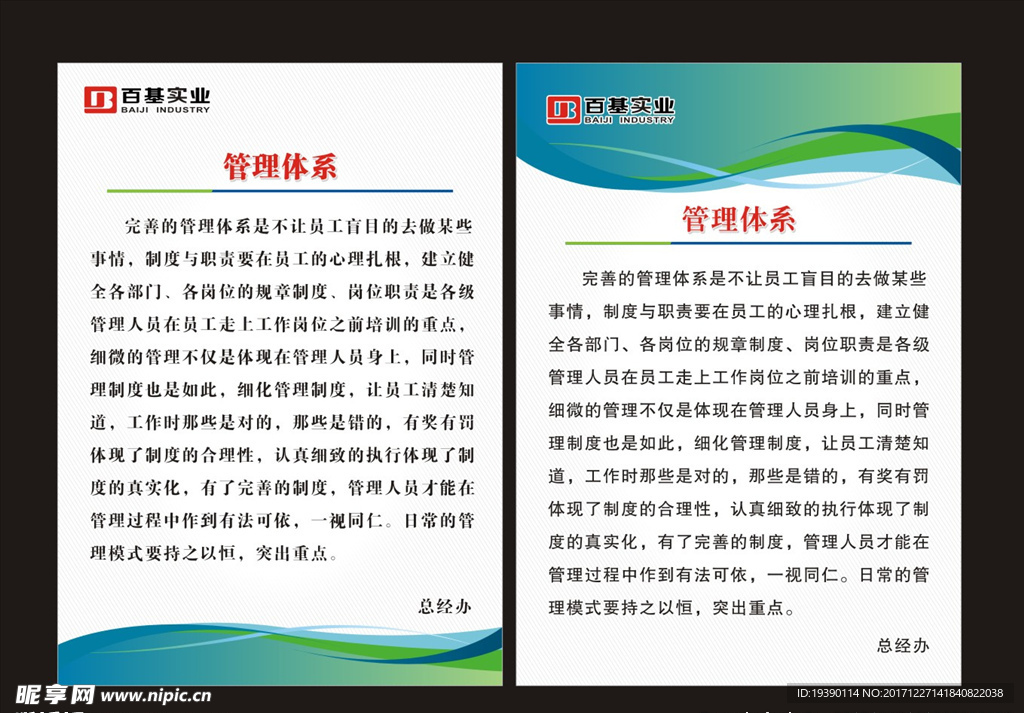 百基实业
BAIJI INDUSTRY

管理体系

完善的管理体系是不让员工盲目的去做某些事情，制度与职责要在员工的心理扎根，建立健全各部门、各岗位的规章制度、岗位职责是各级管理人员在员工走上工作岗位之前培训的重点，细微的管理不仅是体现在管理人员身上，同时管理制度也是如此，细化管理制度，让员工清楚知道，工作时那些是对的，那些是错的，有奖有罚体现了制度的合理性，认真细致的执行体现了制度的真实化，有了完善的制度，管理人员才能在管理过程中作到有法可依，一视同仁。日常的管理模式要持之以恒，突出重点。

总经办

百基实业
BAIJI INDUSTRY

管理体系

完善的管理体系是不让员工盲目的去做某些事情，制度与职责要在员工的心理扎根，建立健全各部门、各岗位的规章制度、岗位职责是各级管理人员在员工走上工作岗位之前培训的重点，细微的管理不仅是体现在管理人员身上，同时管理制度也是如此，细化管理制度，让员工清楚知道，工作时那些是对的，那些是错的，有奖有罚体现了制度的合理性，认真细致的执行体现了制度的真实化，有了完善的制度，管理人员才能在管理过程中作到有法可依，一视同仁。日常的管理模式要持之以恒，突出重点。

总经办

昵享网 www.nipic.cn

ID:19390114 NO:20171227141840822038